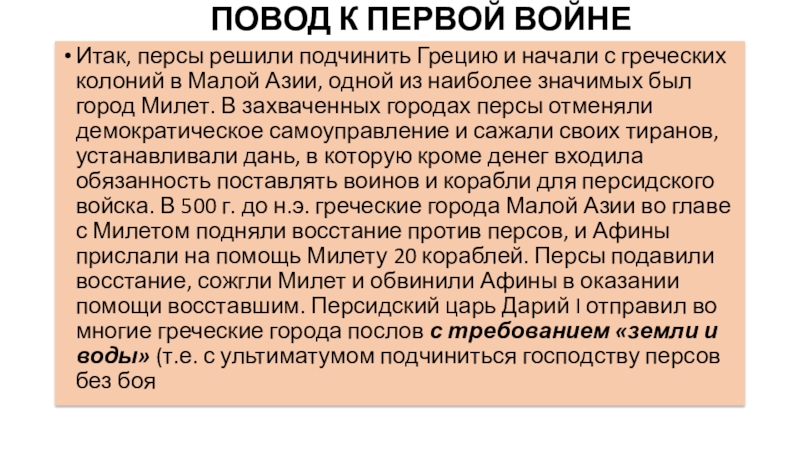 ПОВОД К ПЕРВОЙ ВОЙНЕ

• Итак, персы решили подчинить Грецию и начали с греческих колоний в Малой Азии, одной из наиболее значимых был город Милет. В захваченных городах персы отменяли демократическое самоуправление и сажали своих тиранов, устанавливали дань, в которую кроме денег входила обязанность поставлять воинов и корабли для персидского войска. В 500 г. до н.э. греческие города Малой Азии во главе с Милетом подняли восстание против персов, и Афины прислали на помощь Милету 20 кораблей. Персы подавили восстание, сожгли Милет и обвинили Афины в оказании помощи восставшим. Персидский царь Дарий I отправил во многие греческие города послов с требованием «земли и воды» (т.е. с ультиматумом подчиниться господству персов без боя